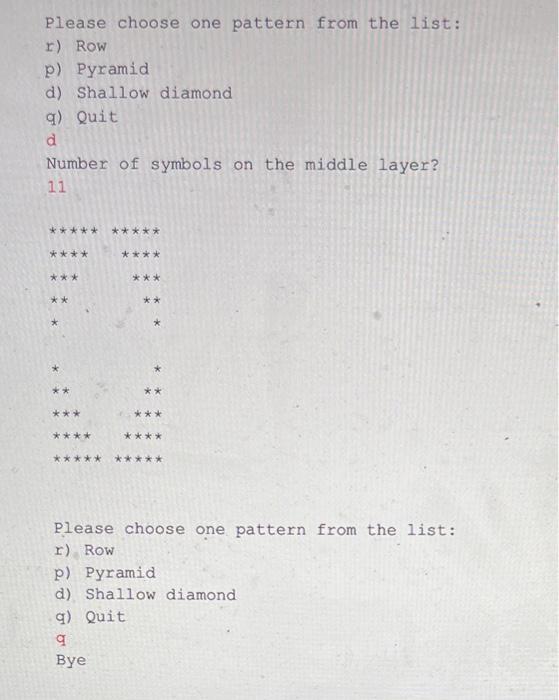 Please choose one pattern from the list:
r) Row
p) Pyramid
d) Shallow diamond
q) Quit
d
Number of symbols on the middle layer?
11

***** *****
****   ****
***     ***
**       **
*         *

*         *
**       **
***     ***
****   ****
***** *****

Please choose one pattern from the list:
r) Row
p) Pyramid
d) Shallow diamond
q) Quit
q
Bye